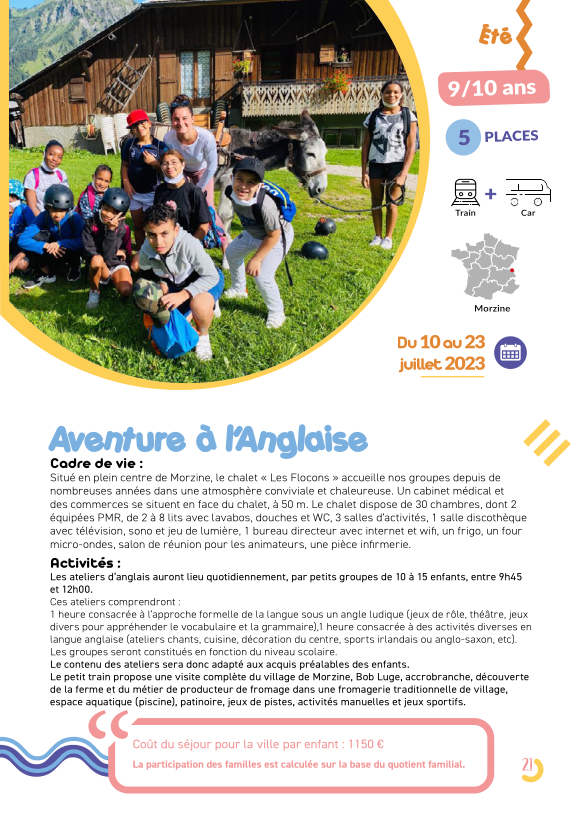 Été

9/10 ans

5 PLACES

Train + Car

Morzine

Du 10 au 23 juillet 2023

Aventure à l'Anglaise

Cadre de vie :

Situé en plein centre de Morzine, le chalet « Les Flocons » accueille nos groupes depuis de nombreuses années dans une atmosphère conviviale et chaleureuse. Un cabinet médical et des commerces se situent en face du chalet, à 50 m. Le chalet dispose de 30 chambres, dont 2 équipées PMR, de 2 à 8 lits avec lavabos, douches et WC, 3 salles d'activités, 1 salle discothèque avec télévision, sono et jeu de lumière, 1 bureau directeur avec internet et wifi, un frigo, un four micro-ondes, salon de réunion pour les animateurs, une pièce infirmerie.

Activités :

Les ateliers d'anglais auront lieu quotidiennement, par petits groupes de 10 à 15 enfants, entre 9h45 et 12h00.
Ces ateliers comprendront :
1 heure consacrée à l'approche formelle de la langue sous un angle ludique (jeux de rôle, théâtre, jeux divers pour appréhender le vocabulaire et la grammaire),1 heure consacrée à des activités diverses en langue anglaise (ateliers chants, cuisine, décoration du centre, sports irlandais ou anglo-saxon, etc).
Les groupes seront constitués en fonction du niveau scolaire.
Le contenu des ateliers sera donc adapté aux acquis préalables des enfants.
Le petit train propose une visite complète du village de Morzine, Bob Luge, accrobranche, découverte de la ferme et du métier de producteur de fromage dans une fromagerie traditionnelle de village, espace aquatique (piscine), patinoire, jeux de pistes, activités manuelles et jeux sportifs.

Coût du séjour pour la ville par enfant : 1150 €
La participation des familles est calculée sur la base du quotient familial.

21